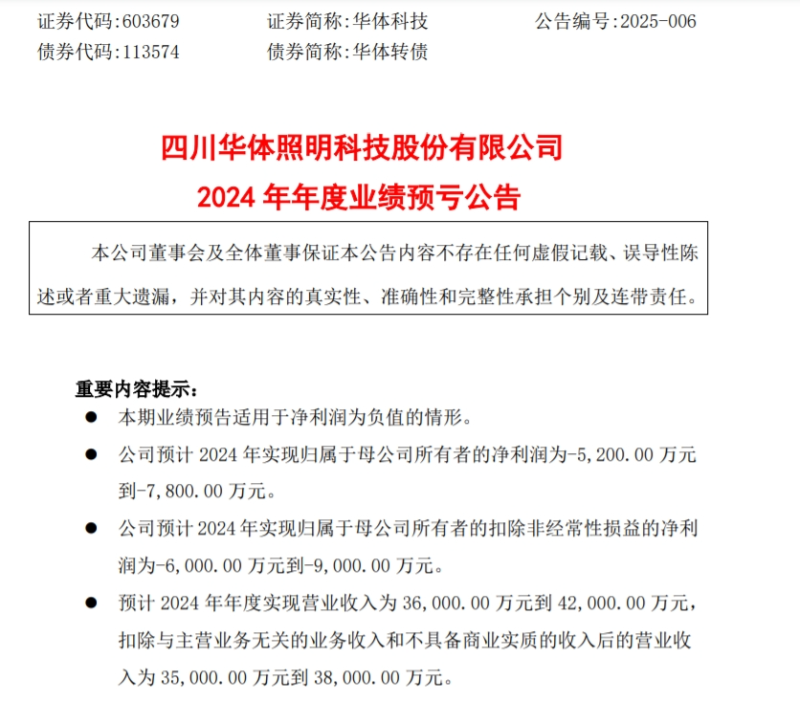 证券代码:603679　　证券简称:华体科技　　公告编号:2025-006
债券代码:113574　　债券简称:华体转债

四川华体照明科技股份有限公司
2024 年年度业绩预亏公告

本公司董事会及全体董事保证本公告内容不存在任何虚假记载、误导性陈述或者重大遗漏，并对其内容的真实性、准确性和完整性承担个别及连带责任。

重要内容提示:
● 本期业绩预告适用于净利润为负值的情形。
● 公司预计 2024 年实现归属于母公司所有者的净利润为-5,200.00 万元到-7,800.00 万元。
● 公司预计 2024 年实现归属于母公司所有者的扣除非经常性损益的净利润为-6,000.00 万元到-9,000.00 万元。
● 预计 2024 年年度实现营业收入为 36,000.00 万元到 42,000.00 万元，扣除与主营业务无关的业务收入和不具备商业实质的收入后的营业收入为 35,000.00 万元到 38,000.00 万元。